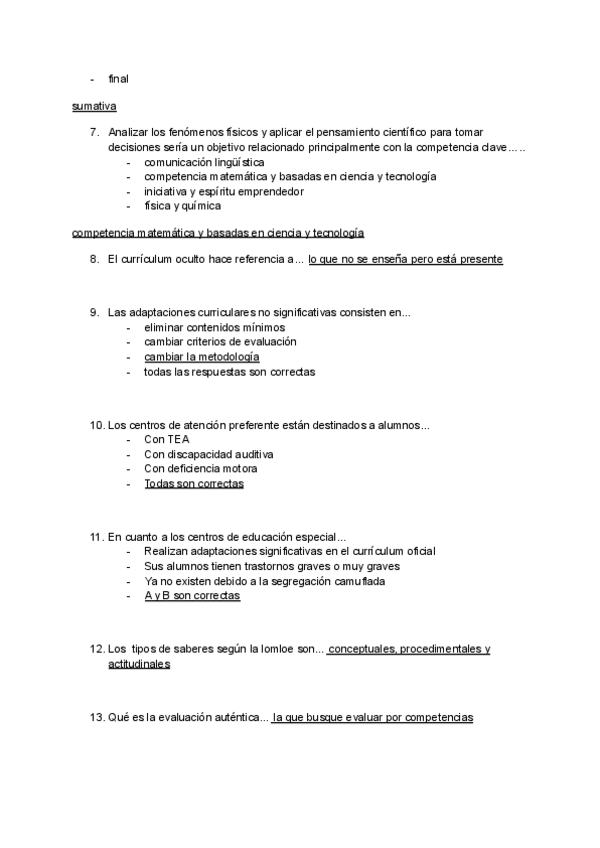 - final

sumativa

7. Analizar los fenómenos físicos y aplicar el pensamiento científico para tomar decisiones sería un objetivo relacionado principalmente con la competencia clave.....
- comunicación lingüística
- competencia matemática y basadas en ciencia y tecnología
- iniciativa y espíritu emprendedor
- física y química

competencia matemática y basadas en ciencia y tecnología

8. El currículum oculto hace referencia a... lo que no se enseña pero está presente

9. Las adaptaciones curriculares no significativas consisten en...
- eliminar contenidos mínimos
- cambiar criterios de evaluación
- cambiar la metodología
- todas las respuestas son correctas

10. Los centros de atención preferente están destinados a alumnos...
- Con TEA
- Con discapacidad auditiva
- Con deficiencia motora
- Todas son correctas

11. En cuanto a los centros de educación especial...
- Realizan adaptaciones significativas en el currículum oficial
- Sus alumnos tienen trastornos graves o muy graves
- Ya no existen debido a la segregación camuflada
- A y B son correctas

12. Los tipos de saberes según la lomloe son... conceptuales, procedimentales y actitudinales

13. Qué es la evaluación auténtica... la que busque evaluar por competencias